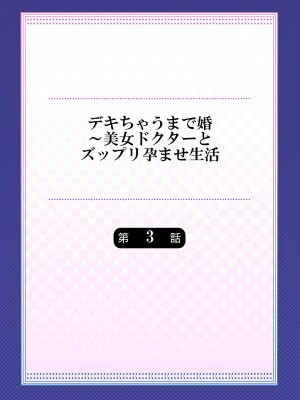 デキちゃうまで婚
～美女ドクターと
ズップリ孕ませ生活

第 3 話